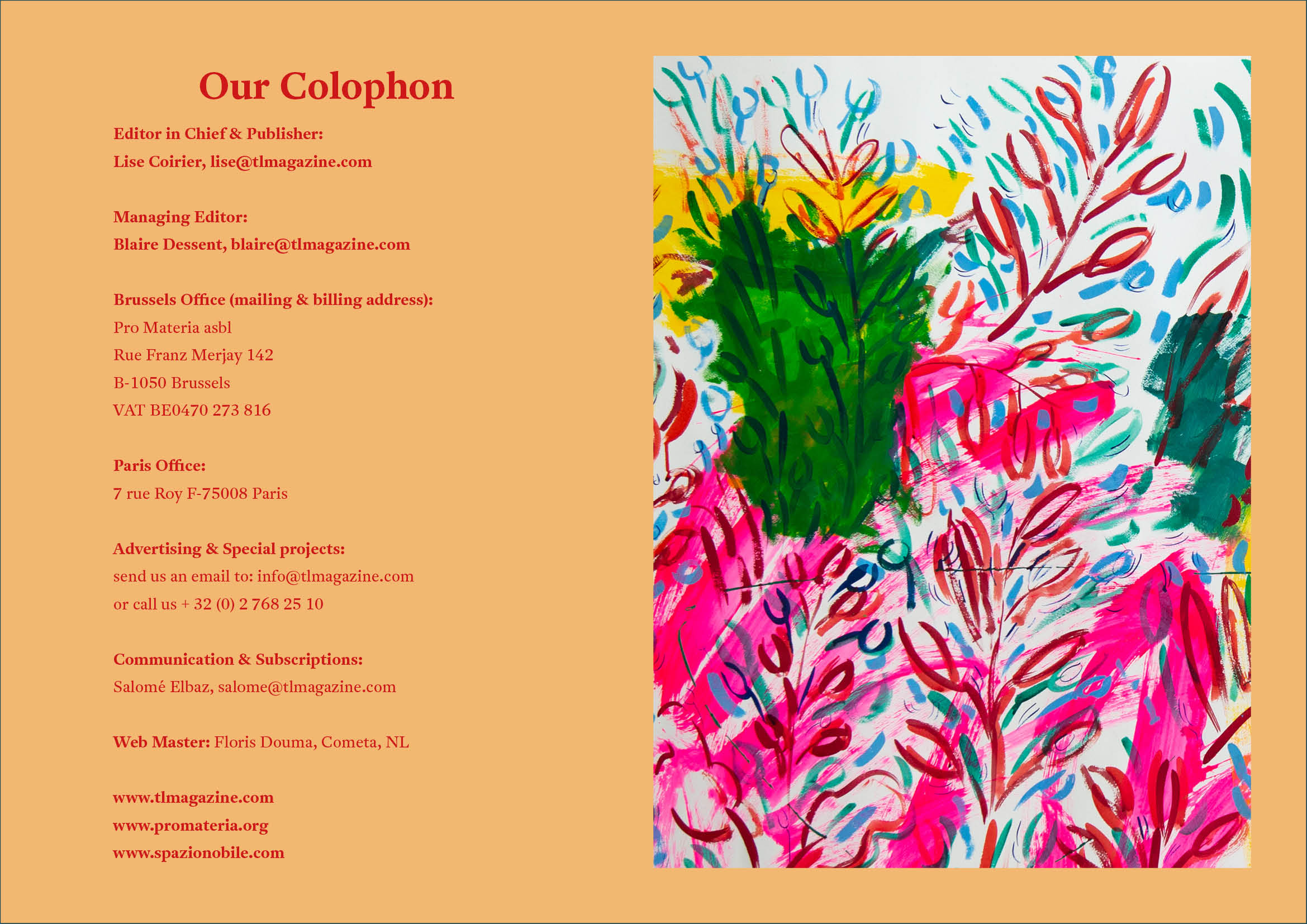 Our Colophon

Editor in Chief & Publisher:
Lise Coirier, lise@tlmagazine.com

Managing Editor:
Blaire Dessent, blaire@tlmagazine.com

Brussels Office (mailing & billing address):
Pro Materia asbl
Rue Franz Merjay 142
B-1050 Brussels
VAT BE0470 273 816

Paris Office:
7 rue Roy F-75008 Paris

Advertising & Special projects:
send us an email to: info@tlmagazine.com
or call us + 32 (0) 2 768 25 10

Communication & Subscriptions:
Salomé Elbaz, salome@tlmagazine.com

Web Master: Floris Douma, Cometa, NL

www.tlmagazine.com
www.promateria.org
www.spazionobile.com